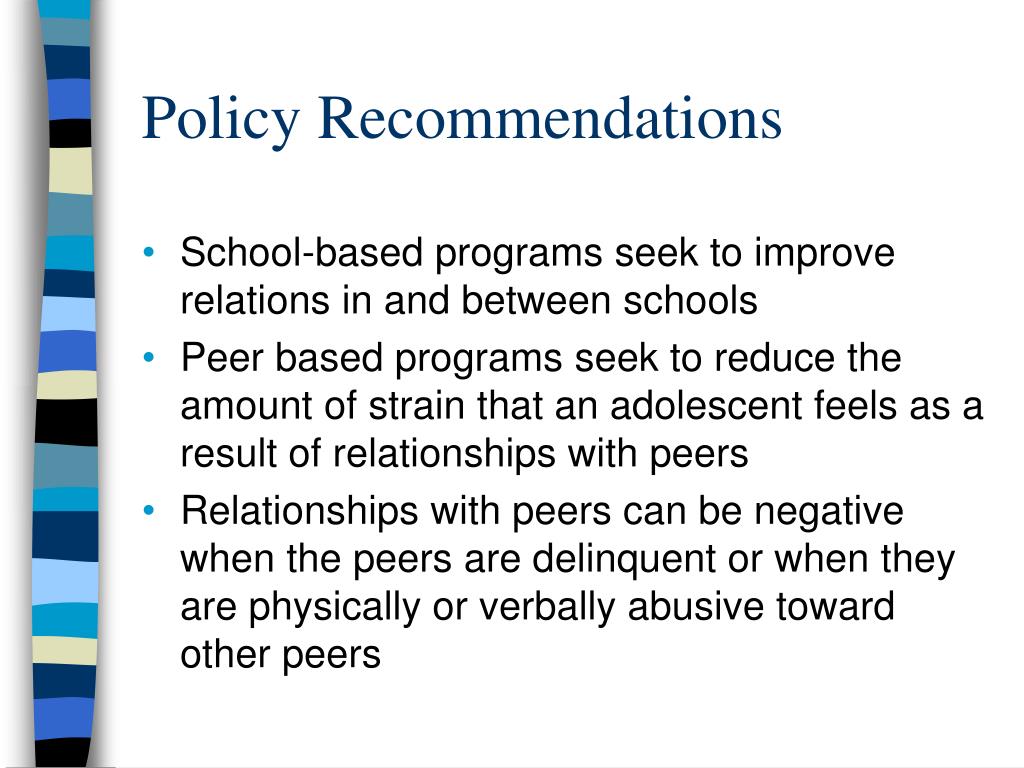 Policy Recommendations

• School-based programs seek to improve relations in and between schools
• Peer based programs seek to reduce the amount of strain that an adolescent feels as a result of relationships with peers
• Relationships with peers can be negative when the peers are delinquent or when they are physically or verbally abusive toward other peers